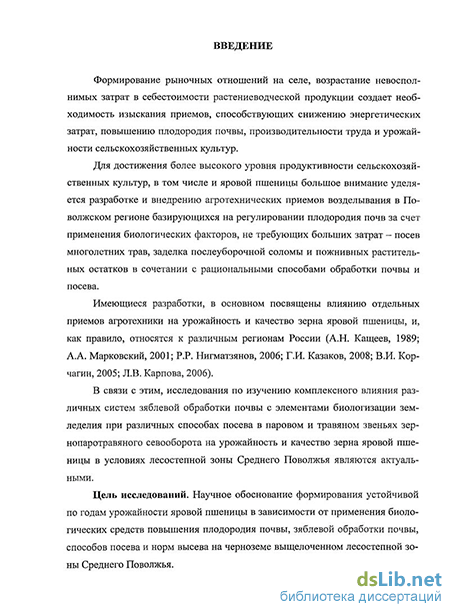 ВВЕДЕНИЕ

Формирование рыночных отношений на селе, возрастание невосполнимых затрат в себестоимости растениеводческой продукции создает необходимость изыскания приемов, способствующих снижению энергетических затрат, повышению плодородия почвы, производительности труда и урожайности сельскохозяйственных культур.

Для достижения более высокого уровня продуктивности сельскохозяйственных культур, в том числе и яровой пшеницы большое внимание уделяется разработке и внедрению агротехнических приемов возделывания в Поволжском регионе базирующихся на регулировании плодородия почв за счет применения биологических факторов, не требующих больших затрат – посев многолетних трав, заделка послеуборочной соломы и пожнивных растительных остатков в сочетании с рациональными способами обработки почвы и посева.

Имеющиеся разработки, в основном посвящены влиянию отдельных приемов агротехники на урожайность и качество зерна яровой пшеницы, и, как правило, относятся к различным регионам России (А.Н. Кащеев, 1989; А.А. Марковский, 2001; Р.Р. Нигматзянов, 2006; Г.И. Казаков, 2008; В.И. Корчагин, 2005; Л.В. Карпова, 2006).

В связи с этим, исследования по изучению комплексного влияния различных систем зяблевой обработки почвы с элементами биологизации земледелия при различных способах посева в паровом и травяном звеньях зернопаротравяного севооборота на урожайность и качество зерна яровой пшеницы в условиях лесостепной зоны Среднего Поволжья являются актуальными.

Цель исследований. Научное обоснование формирования устойчивой по годам урожайности яровой пшеницы в зависимости от применения биологических средств повышения плодородия почвы, зяблевой обработки почвы, способов посева и норм высева на черноземе выщелоченном лесостепной зоны Среднего Поволжья.

dsLib.net
библиотека диссертаций